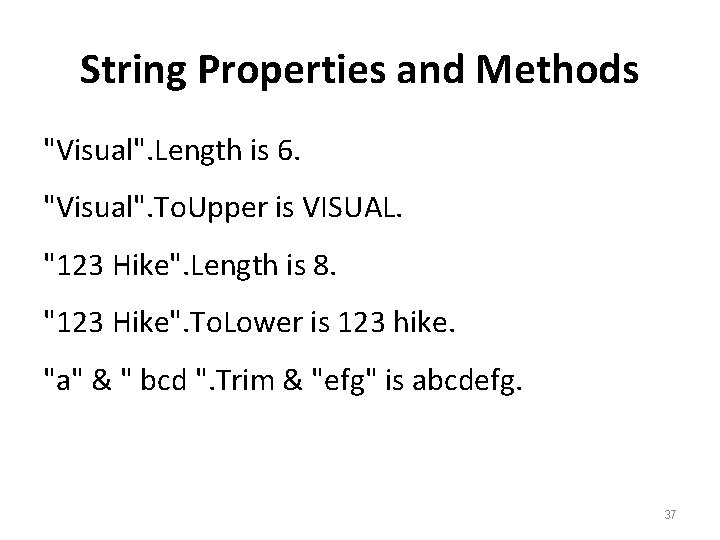 String Properties and Methods

"Visual".Length is 6.

"Visual".ToUpper is VISUAL.

"123 Hike".Length is 8.

"123 Hike".ToLower is 123 hike.

"a" & " bcd ".Trim & "efg" is abcdefg.

37